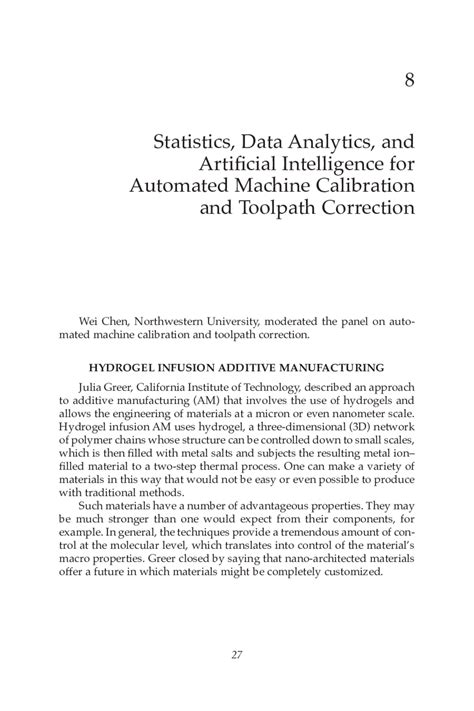 8

Statistics, Data Analytics, and Artificial Intelligence for Automated Machine Calibration and Toolpath Correction

Wei Chen, Northwestern University, moderated the panel on automated machine calibration and toolpath correction.

HYDROGEL INFUSION ADDITIVE MANUFACTURING

Julia Greer, California Institute of Technology, described an approach to additive manufacturing (AM) that involves the use of hydrogels and allows the engineering of materials at a micron or even nanometer scale. Hydrogel infusion AM uses hydrogel, a three-dimensional (3D) network of polymer chains whose structure can be controlled down to small scales, which is then filled with metal salts and subjects the resulting metal ion–filled material to a two-step thermal process. One can make a variety of materials in this way that would not be easy or even possible to produce with traditional methods.

Such materials have a number of advantageous properties. They may be much stronger than one would expect from their components, for example. In general, the techniques provide a tremendous amount of control at the molecular level, which translates into control of the material's macro properties. Greer closed by saying that nano-architected materials offer a future in which materials might be completely customized.

27